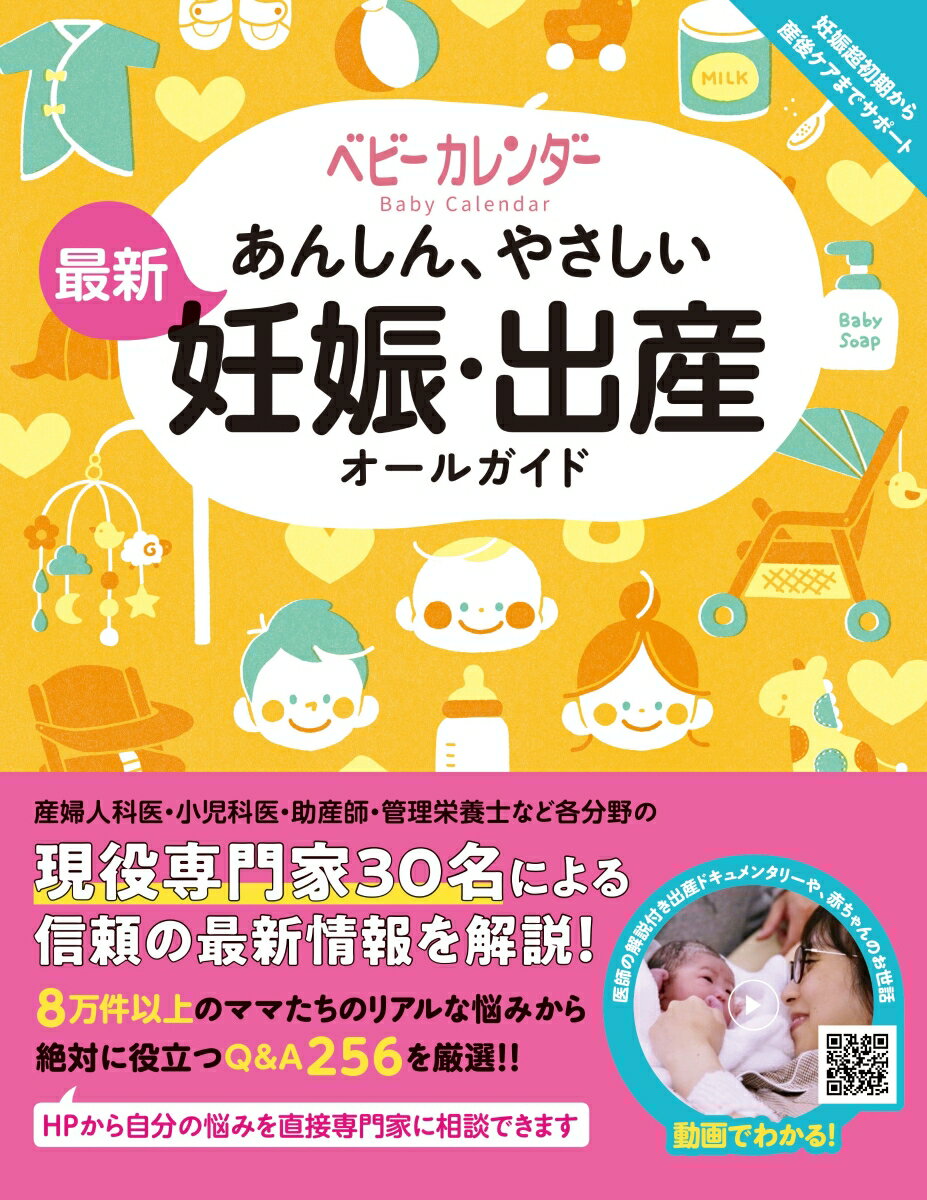 妊娠超初期から産後ケアまでサポート

MILK

ベビーカレンダー
Baby Calendar

最新
あんしん、やさしい
妊娠・出産
オールガイド

Baby Soap

産婦人科医・小児科医・助産師・管理栄養士など各分野の
現役専門家30名による
信頼の最新情報を解説!
8万件以上のママたちのリアルな悩みから
絶対に役立つQ&A256を厳選!!

HPから自分の悩みを直接専門家に相談できます

医師の解説付き出産ドキュメンタリーや、赤ちゃんのお世話
動画でわかる!